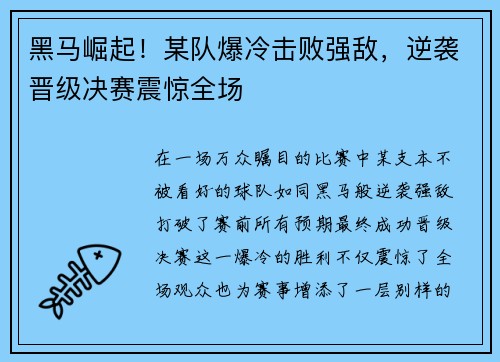 黑马崛起！某队爆冷击败强敌，逆袭晋级决赛震惊全场

在一场万众瞩目的比赛中某支本不被看好的球队如同黑马般逆袭强敌打破了赛前所有预期最终成功晋级决赛这一爆冷的胜利不仅震惊了全场观众也为赛事增添了一层别样的